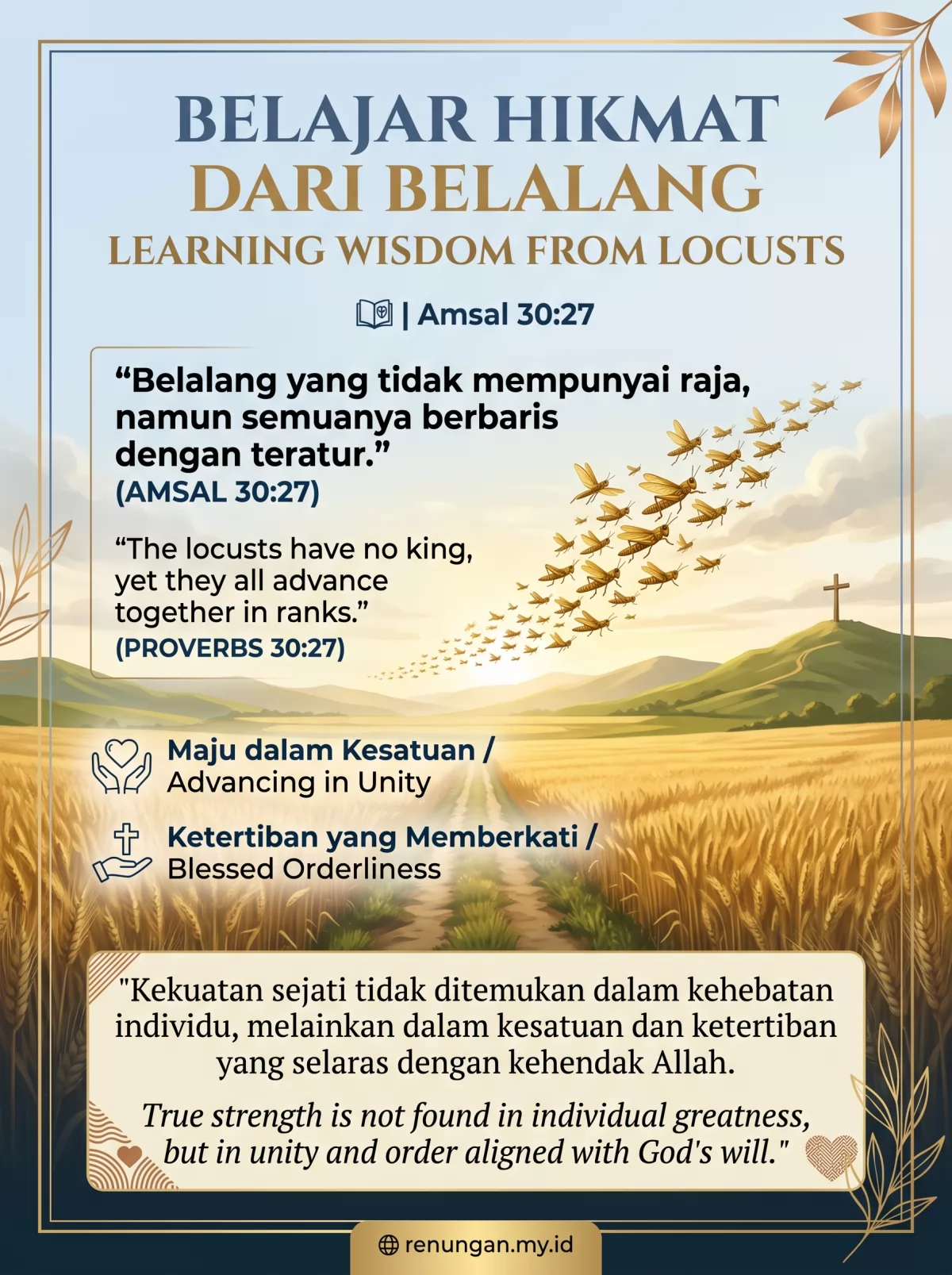 BELAJAR HIKMAT
DARI BELALANG
LEARNING WISDOM FROM LOCUSTS

| Amsal 30:27

“Belalang yang tidak mempunyai raja, namun semuanya berbaris dengan teratur.”
(AMSAL 30:27)

“The locusts have no king, yet they all advance together in ranks.”
(PROVERBS 30:27)

Maju dalam Kesatuan / Advancing in Unity

Ketertiban yang Memberkati / Blessed Orderliness

"Kekuatan sejati tidak ditemukan dalam kehebatan individu, melainkan dalam kesatuan dan ketertiban yang selaras dengan kehendak Allah.

True strength is not found in individual greatness, but in unity and order aligned with God's will."

renungan.my.id